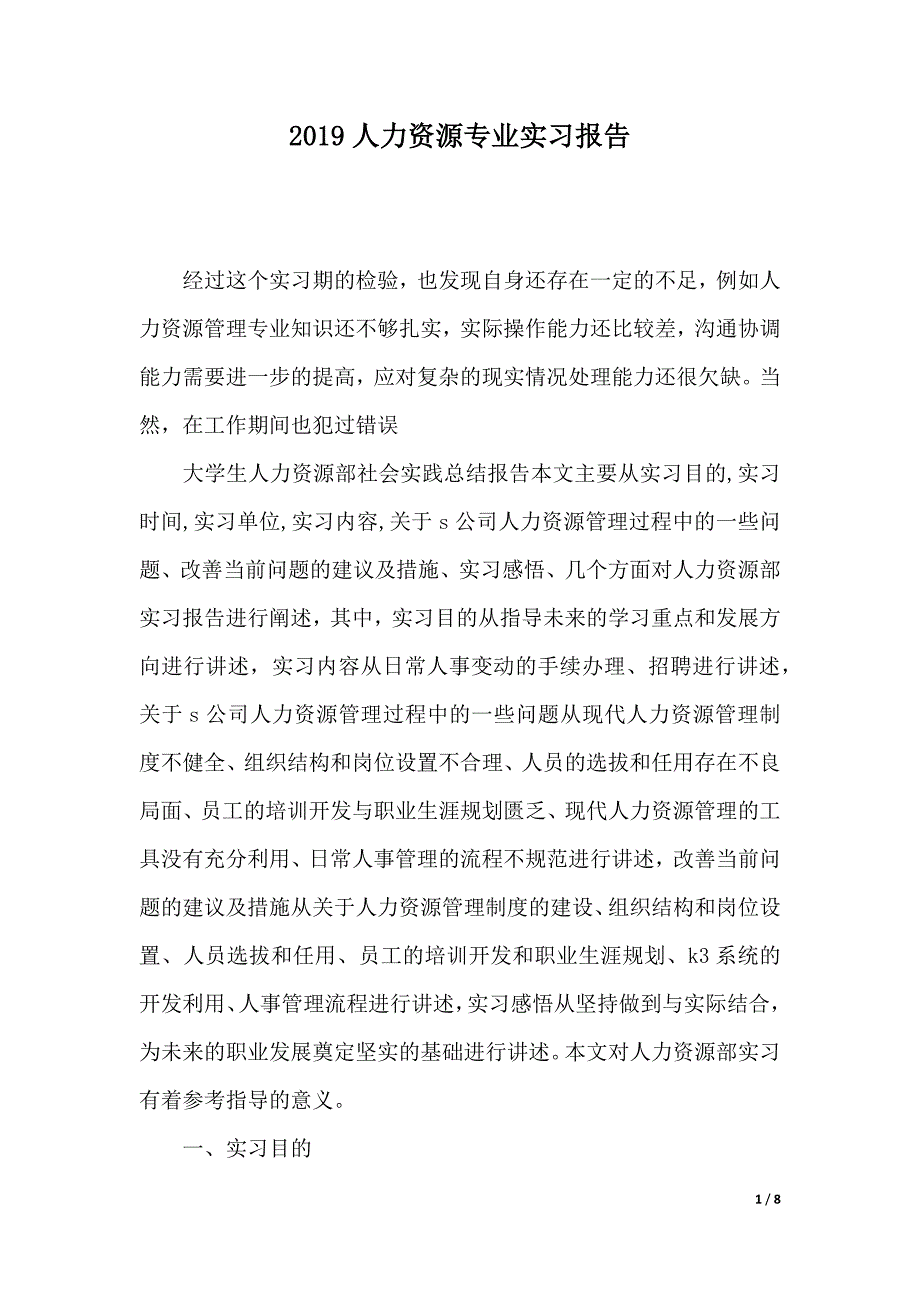 2019 人力资源专业实习报告

经过这个实习期的检验，也发现自身还存在一定的不足，例如人力资源管理专业知识还不够扎实，实际操作能力还比较差，沟通协调能力需要进一步的提高，应对复杂的现实情况处理能力还很欠缺。当然，在工作期间也犯过错误

大学生人力资源部社会实践总结报告本文主要从实习目的,实习时间,实习单位,实习内容,关于 s 公司人力资源管理过程中的一些问题、改善当前问题的建议及措施、实习感悟、几个方面对人力资源部实习报告进行阐述，其中，实习目的从指导未来的学习重点和发展方向进行讲述，实习内容从日常人事变动的手续办理、招聘进行讲述，关于 s 公司人力资源管理过程中的一些问题从现代人力资源管理制度不健全、组织结构和岗位设置不合理、人员的选拔和任用存在不良局面、员工的培训开发与职业生涯规划匮乏、现代人力资源管理的工具没有充分利用、日常人事管理的流程不规范进行讲述，改善当前问题的建议及措施从关于人力资源管理制度的建设、组织结构和岗位设置、人员选拔和任用、员工的培训开发和职业生涯规划、k3 系统的开发利用、人事管理流程进行讲述，实习感悟从坚持做到与实际结合，为未来的职业发展奠定坚实的基础进行讲述。本文对人力资源部实习有着参考指导的意义。

一、实习目的

1 / 8